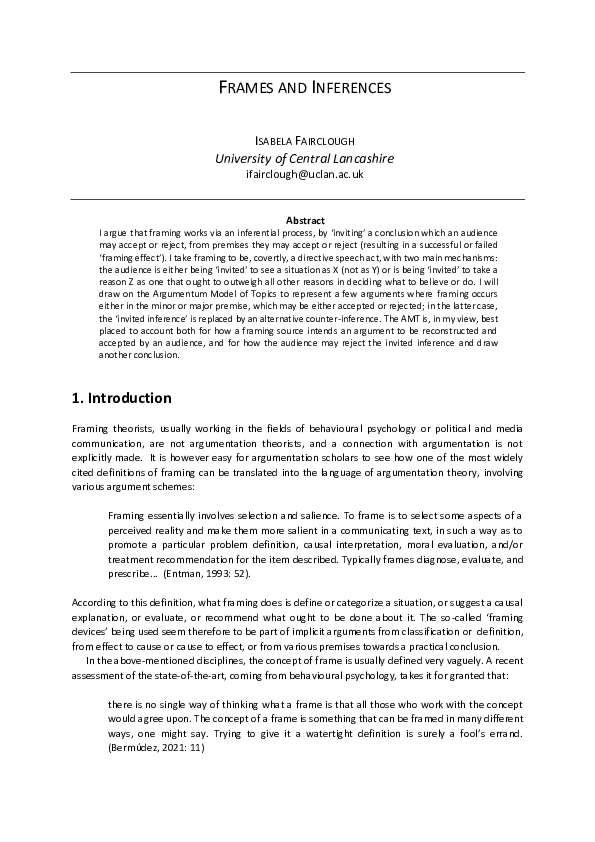 FRAMES AND INFERENCES

ISABELA FAIRCLOUGH
University of Central Lancashire
ifairclough@uclan.ac.uk

Abstract
I argue that framing works via an inferential process, by 'inviting' a conclusion which an audience may accept or reject, from premises they may accept or reject (resulting in a successful or failed 'framing effect'). I take framing to be, covertly, a directive speech act, with two main mechanisms: the audience is either being 'invited' to see a situation as X (not as Y) or is being 'invited' to take a reason Z as one that ought to outweigh all other reasons in deciding what to believe or do. I will draw on the Argumentum Model of Topics to represent a few arguments where framing occurs either in the minor or major premise, which may be either accepted or rejected; in the latter case, the 'invited inference' is replaced by an alternative counter-inference. The AMT is, in my view, best placed to account both for how a framing source intends an argument to be reconstructed and accepted by an audience, and for how the audience may reject the invited inference and draw another conclusion.

1. Introduction

Framing theorists, usually working in the fields of behavioural psychology or political and media communication, are not argumentation theorists, and a connection with argumentation is not explicitly made. It is however easy for argumentation scholars to see how one of the most widely cited definitions of framing can be translated into the language of argumentation theory, involving various argument schemes:

Framing essentially involves selection and salience. To frame is to select some aspects of a perceived reality and make them more salient in a communicating text, in such a way as to promote a particular problem definition, causal interpretation, moral evaluation, and/or treatment recommendation for the item described. Typically frames diagnose, evaluate, and prescribe… (Entman, 1993: 52).

According to this definition, what framing does is define or categorize a situation, or suggest a causal explanation, or evaluate, or recommend what ought to be done about it. The so-called 'framing devices' being used seem therefore to be part of implicit arguments from classification or definition, from effect to cause or cause to effect, or from various premises towards a practical conclusion.

In the above-mentioned disciplines, the concept of frame is usually defined very vaguely. A recent assessment of the state-of-the-art, coming from behavioural psychology, takes it for granted that:

there is no single way of thinking what a frame is that all those who work with the concept would agree upon. The concept of a frame is something that can be framed in many different ways, one might say. Trying to give it a watertight definition is surely a fool's errand. (Bermúdez, 2021: 11)